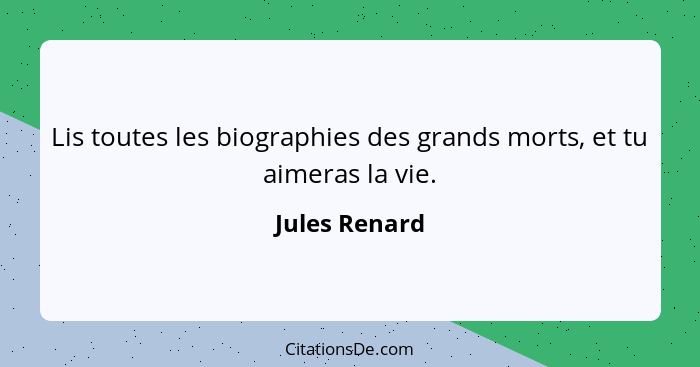 Lis toutes les biographies des grands morts, et tu aimeras la vie.

Jules Renard

CitationsDe.com